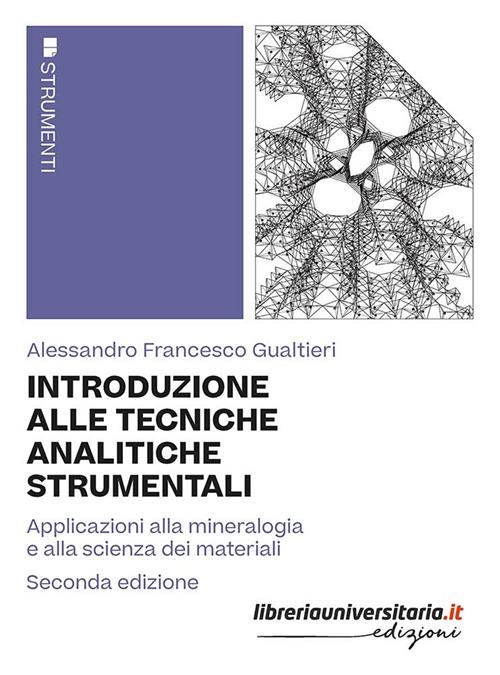 STRUMENTI

Alessandro Francesco Gualtieri

INTRODUZIONE ALLE TECNICHE ANALITICHE STRUMENTALI

Applicazioni alla mineralogia e alla scienza dei materiali

Seconda edizione

libreriauniversitaria.it edizioni